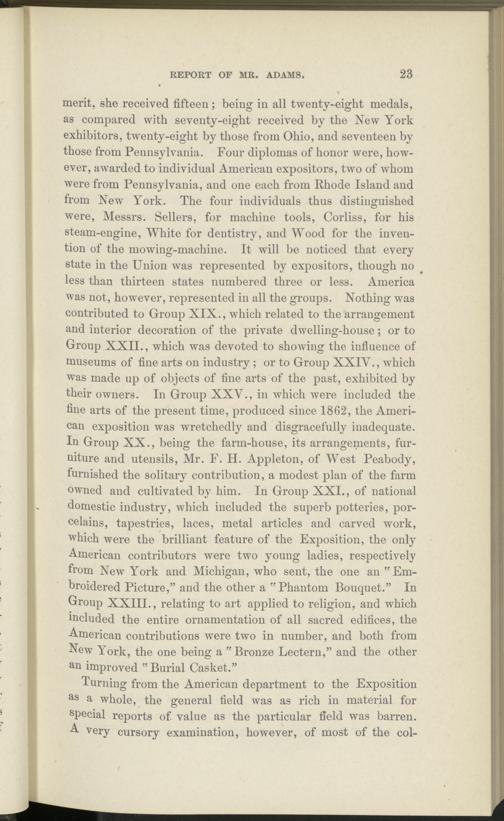 REPORT OF MR. ADAMS. 23

merit, she received fifteen; being in all twenty-eight medals, as compared with seventy-eight received by the New York exhibitors, twenty-eight by those from Ohio, and seventeen by those from Pennsylvania. Four diplomas of honor were, however, awarded to individual American expositors, two of whom were from Pennsylvania, and one each from Rhode Island and from New York. The four individuals thus distinguished were, Messrs. Sellers, for machine tools, Corliss, for his steam-engine, White for dentistry, and Wood for the invention of the mowing-machine. It will be noticed that every state in the Union was represented by expositors, though no less than thirteen states numbered three or less. America was not, however, represented in all the groups. Nothing was contributed to Group XIX., which related to the arrangement and interior decoration of the private dwelling-house; or to Group XXII., which was devoted to showing the influence of museums of fine arts on industry; or to Group XXIV., which was made up of objects of fine arts of the past, exhibited by their owners. In Group XXV., in which were included the fine arts of the present time, produced since 1862, the American exposition was wretchedly and disgracefully inadequate. In Group XX., being the farm-house, its arrangements, furniture and utensils, Mr. F. H. Appleton, of West Peabody, furnished the solitary contribution, a modest plan of the farm owned and cultivated by him. In Group XXI., of national domestic industry, which included the superb potteries, porcelains, tapestries, laces, metal articles and carved work, which were the brilliant feature of the Exposition, the only American contributors were two young ladies, respectively from New York and Michigan, who sent, the one an "Embroidered Picture," and the other a "Phantom Bouquet." In Group XXIII., relating to art applied to religion, and which included the entire ornamentation of all sacred edifices, the American contributions were two in number, and both from New York, the one being a "Bronze Lectern," and the other an improved "Burial Casket."

Turning from the American department to the Exposition as a whole, the general field was as rich in material for special reports of value as the particular field was barren. A very cursory examination, however, of most of the col-